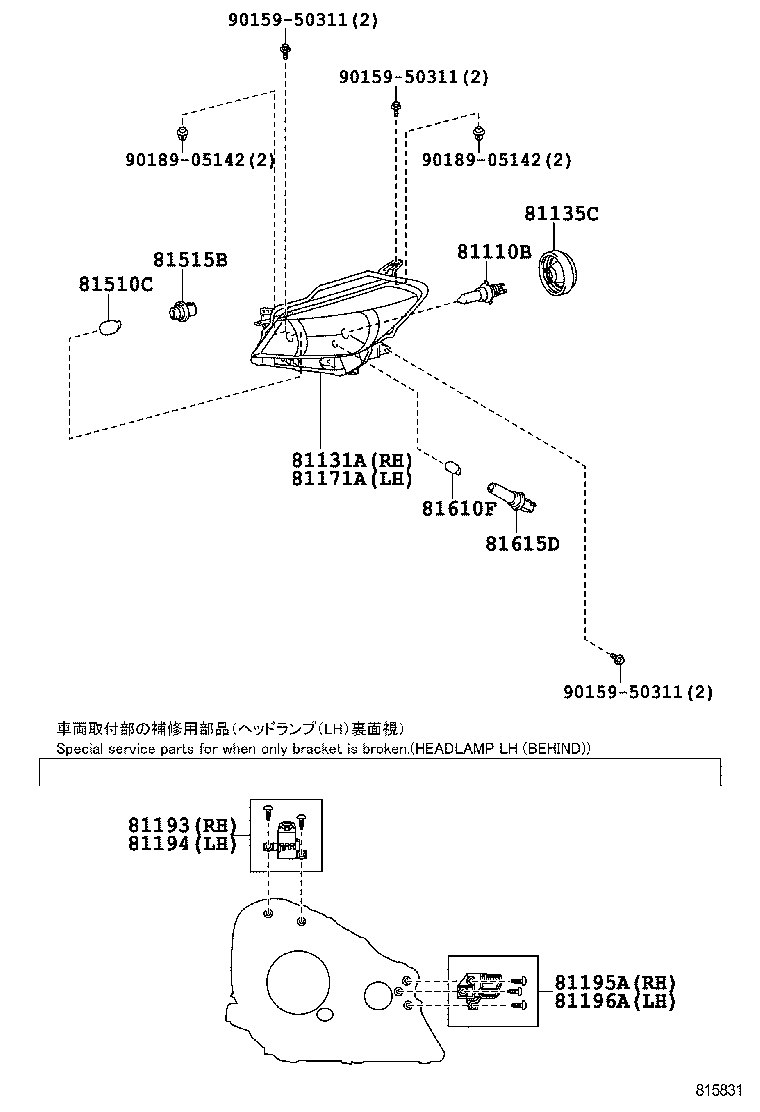 90159-50311(2)

90159-50311(2)

90189-05142(2)

90189-05142(2)

81135C

81515B

81110B

81510C

81131A(RH)
81171A(LH)

81610F

81615D

90159-50311(2)

車両取付部の補修用部品(ヘッドランプ(LH)裏面視)
Special service parts for when only bracket is broken.(HEADLAMP LH (BEHIND))

81193(RH)
81194(LH)

81195A(RH)
81196A(LH)

815831